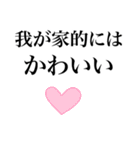 我が家的には
かわいい